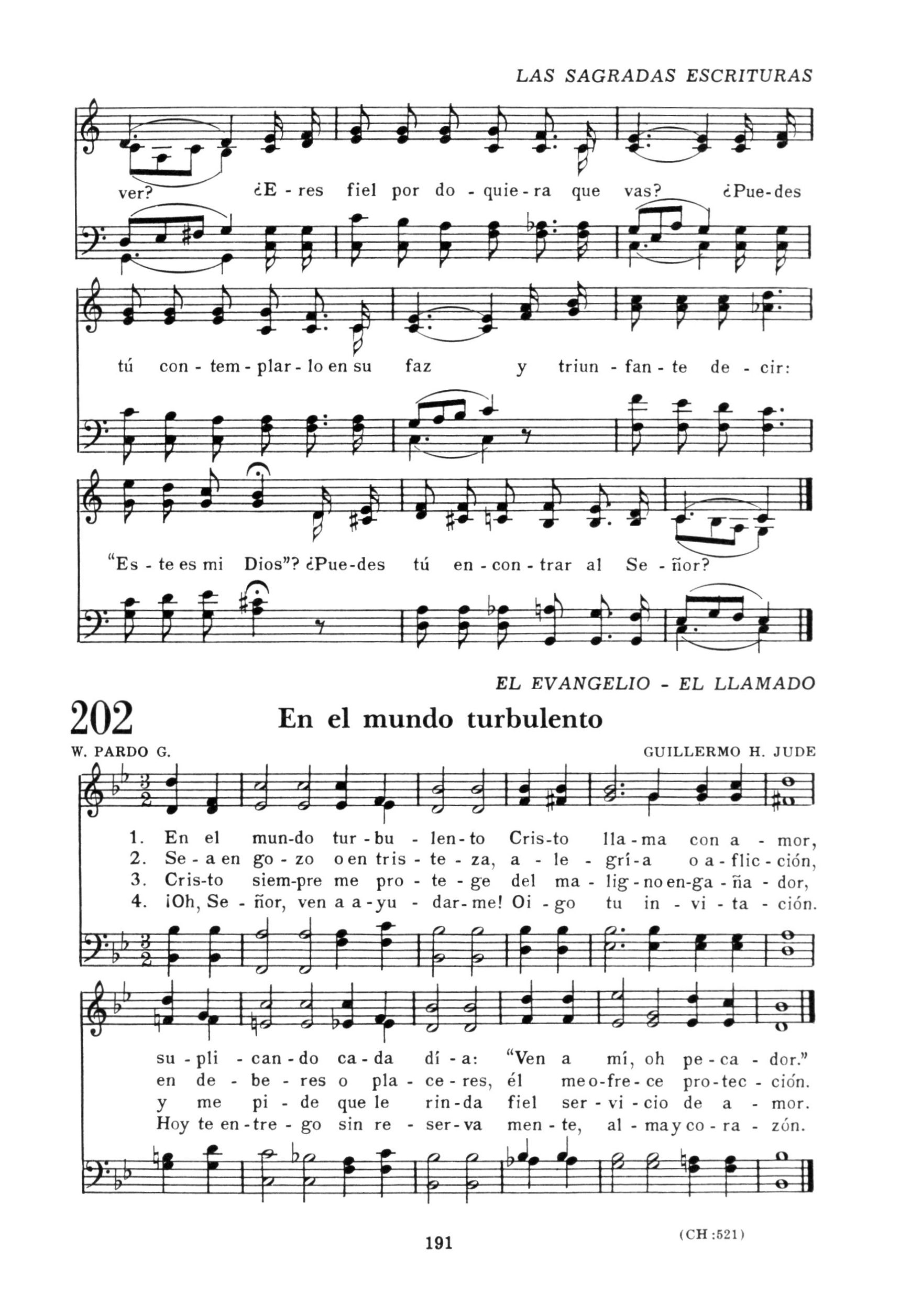 LAS SAGRADAS ESCRITURAS

ver? ¿E - res fiel por do - quie - ra que vas? ¿Pue - des

tú con - tem - plar - lo en su faz y triun - fan - te de - cir:

"Es - te es mi Dios"? ¿Pue - des tú en - con - trar al Se - ñor?

EL EVANGELIO - EL LLAMADO

202

En el mundo turbulento

W. PARDO G.

GUILLERMO H. JUDE

1. En el mun - do tur - bu - len - to Cris - to lla - ma con a - mor,
2. Se - a en go - zo o en tris - te - za, a - le - grí - a o a - flic - ción,
3. Cris - to siem - pre me pro - te - ge del ma - lig - no en - ga - ña - dor,
4. ¡Oh, Se - ñor, ven a a - yu - dar - me! Oi - go tu in - vi - ta - ción.

su - pli - can - do ca - da dí - a: "Ven a mí, oh pe - ca - dor."
en de - be - res o pla - ce - res, él me o - fre - ce pro - tec - ción.
y me pi - de que le rin - da fiel ser - vi - cio de a - mor.
Hoy te en - tre - go sin re - ser - va men - te, al - ma y co - ra - zón.

191

(CH :521)